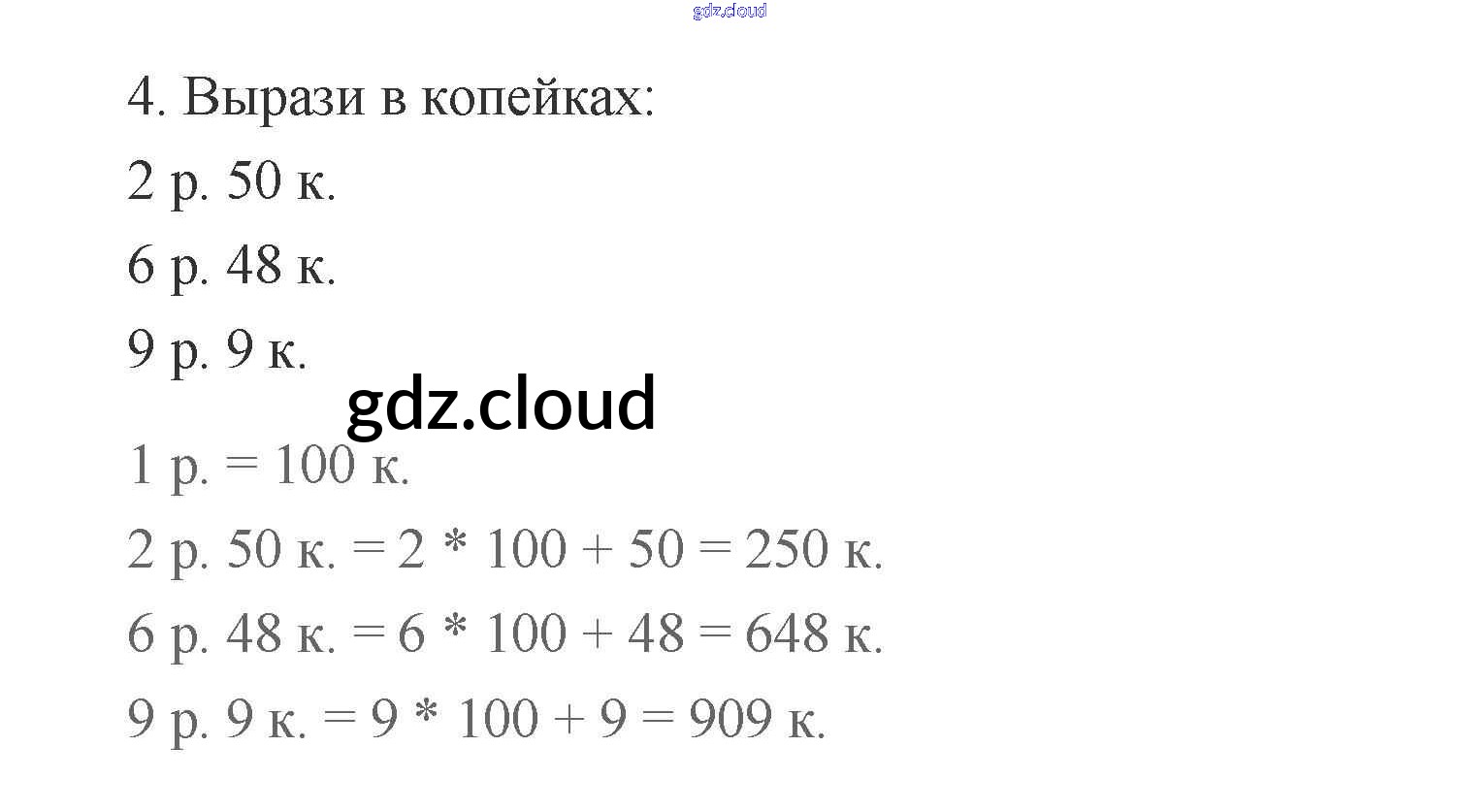 gdz.cloud

4. Вырази в копейках:

2 р. 50 к.

6 р. 48 к.

9 р. 9 к.

gdz.cloud

1 р. = 100 к.

2 р. 50 к. = 2 * 100 + 50 = 250 к.

6 р. 48 к. = 6 * 100 + 48 = 648 к.

9 р. 9 к. = 9 * 100 + 9 = 909 к.